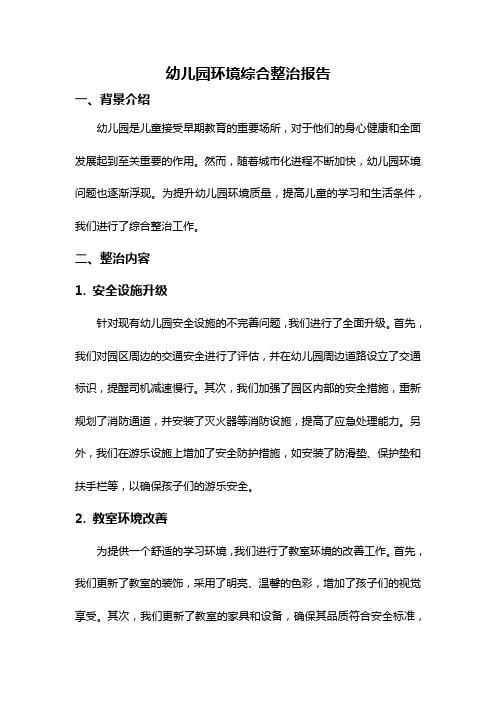 幼儿园环境综合整治报告

一、背景介绍

幼儿园是儿童接受早期教育的重要场所，对于他们的身心健康和全面发展起到至关重要的作用。然而，随着城市化进程不断加快，幼儿园环境问题也逐渐浮现。为提升幼儿园环境质量，提高儿童的学习和生活条件，我们进行了综合整治工作。

二、整治内容

1. 安全设施升级

针对现有幼儿园安全设施的不完善问题，我们进行了全面升级。首先，我们对园区周边的交通安全进行了评估，并在幼儿园周边道路设立了交通标识，提醒司机减速慢行。其次，我们加强了园区内部的安全措施，重新规划了消防通道，并安装了灭火器等消防设施，提高了应急处理能力。另外，我们在游乐设施上增加了安全防护措施，如安装了防滑垫、保护垫和扶手栏等，以确保孩子们的游乐安全。

2. 教室环境改善

为提供一个舒适的学习环境，我们进行了教室环境的改善工作。首先，我们更新了教室的装饰，采用了明亮、温馨的色彩，增加了孩子们的视觉享受。其次，我们更新了教室的家具和设备，确保其品质符合安全标准，